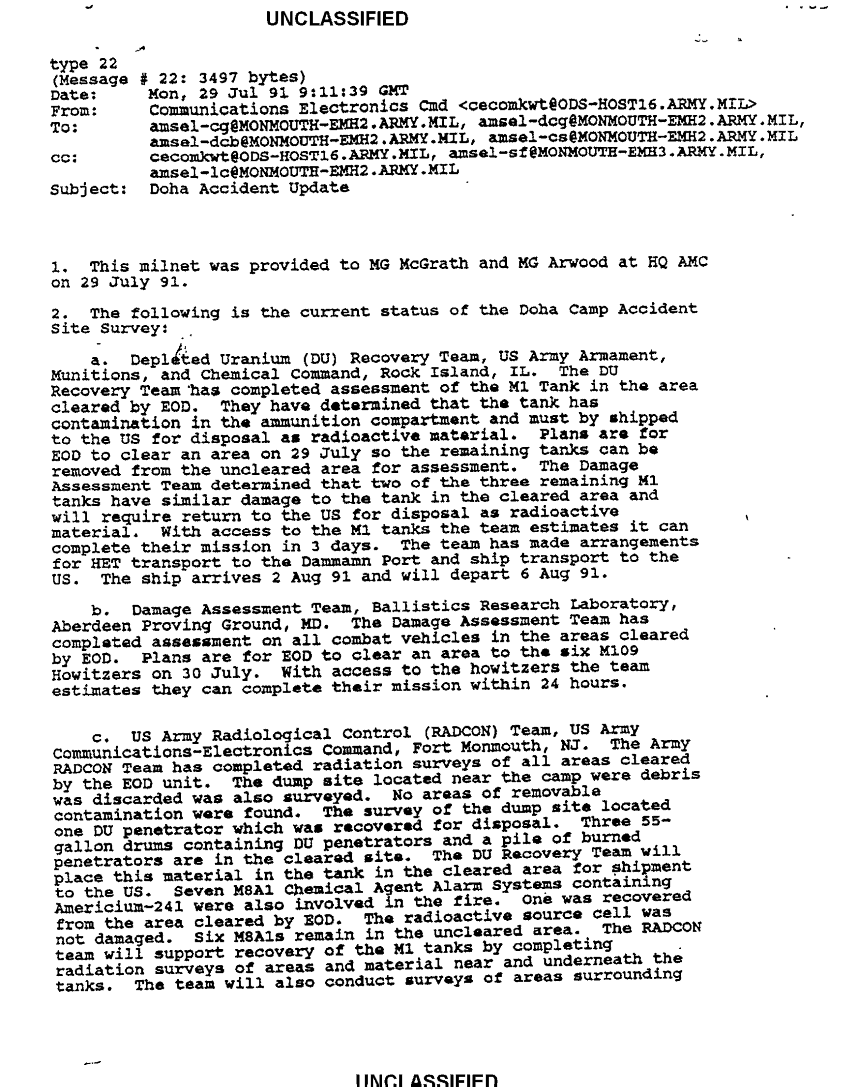 UNCLASSIFIED

type 22
(Message # 22: 3497 bytes)
Date: Mon, 29 Jul 91 9:11:39 GMT
From: Communications Electronics Cmd <cecomkwt@ODS-HOST16.ARMY.MIL>
To: amsel-cg@MONMOUTH-EMH2.ARMY.MIL, amsel-dcg@MONMOUTH-EMH2.ARMY.MIL, amsel-dcb@MONMOUTH-EMH2.ARMY.MIL, amsel-cs@MONMOUTH-EMH2.ARMY.MIL
cc: cecomkwt@ODS-HOST16.ARMY.MIL, amsel-sf@MONMOUTH-EMH3.ARMY.MIL, amsel-lc@MONMOUTH-EMH2.ARMY.MIL
Subject: Doha Accident Update

1. This milnet was provided to MG McGrath and MG Arwood at HQ AMC on 29 July 91.

2. The following is the current status of the Doha Camp Accident Site Survey:

a. Depleted Uranium (DU) Recovery Team, US Army Armament, Munitions, and Chemical Command, Rock Island, IL. The DU Recovery Team has completed assessment of the M1 Tank in the area cleared by EOD. They have determined that the tank has contamination in the ammunition compartment and must by shipped to the US for disposal as radioactive material. Plans are for EOD to clear an area on 29 July so the remaining tanks can be removed from the uncleared area for assessment. The Damage Assessment Team determined that two of the three remaining M1 tanks have similar damage to the tank in the cleared area and will require return to the US for disposal as radioactive material. With access to the M1 tanks the team estimates it can complete their mission in 3 days. The team has made arrangements for HET transport to the Dammamn Port and ship transport to the US. The ship arrives 2 Aug 91 and will depart 6 Aug 91.

b. Damage Assessment Team, Ballistics Research Laboratory, Aberdeen Proving Ground, MD. The Damage Assessment Team has completed assessment on all combat vehicles in the areas cleared by EOD. Plans are for EOD to clear an area to the six M109 Howitzers on 30 July. With access to the howitzers the team estimates they can complete their mission within 24 hours.

c. US Army Radiological Control (RADCON) Team, US Army Communications-Electronics Command, Fort Monmouth, NJ. The Army RADCON Team has completed radiation surveys of all areas cleared by the EOD unit. The dump site located near the camp were debris was discarded was also surveyed. No areas of removable contamination were found. The survey of the dump site located one DU penetrator which was recovered for disposal. Three 55-gallon drums containing DU penetrators and a pile of burned penetrators are in the cleared site. The DU Recovery Team will place this material in the tank in the cleared area for shipment to the US. Seven M8A1 Chemical Agent Alarm Systems containing Americium-241 were also involved in the fire. One was recovered from the area cleared by EOD. The radioactive source cell was not damaged. Six M8A1s remain in the uncleared area. The RADCON team will support recovery of the M1 tanks by completing radiation surveys of areas and material near and underneath the tanks. The team will also conduct surveys of areas surrounding

UNCLASSIFIED